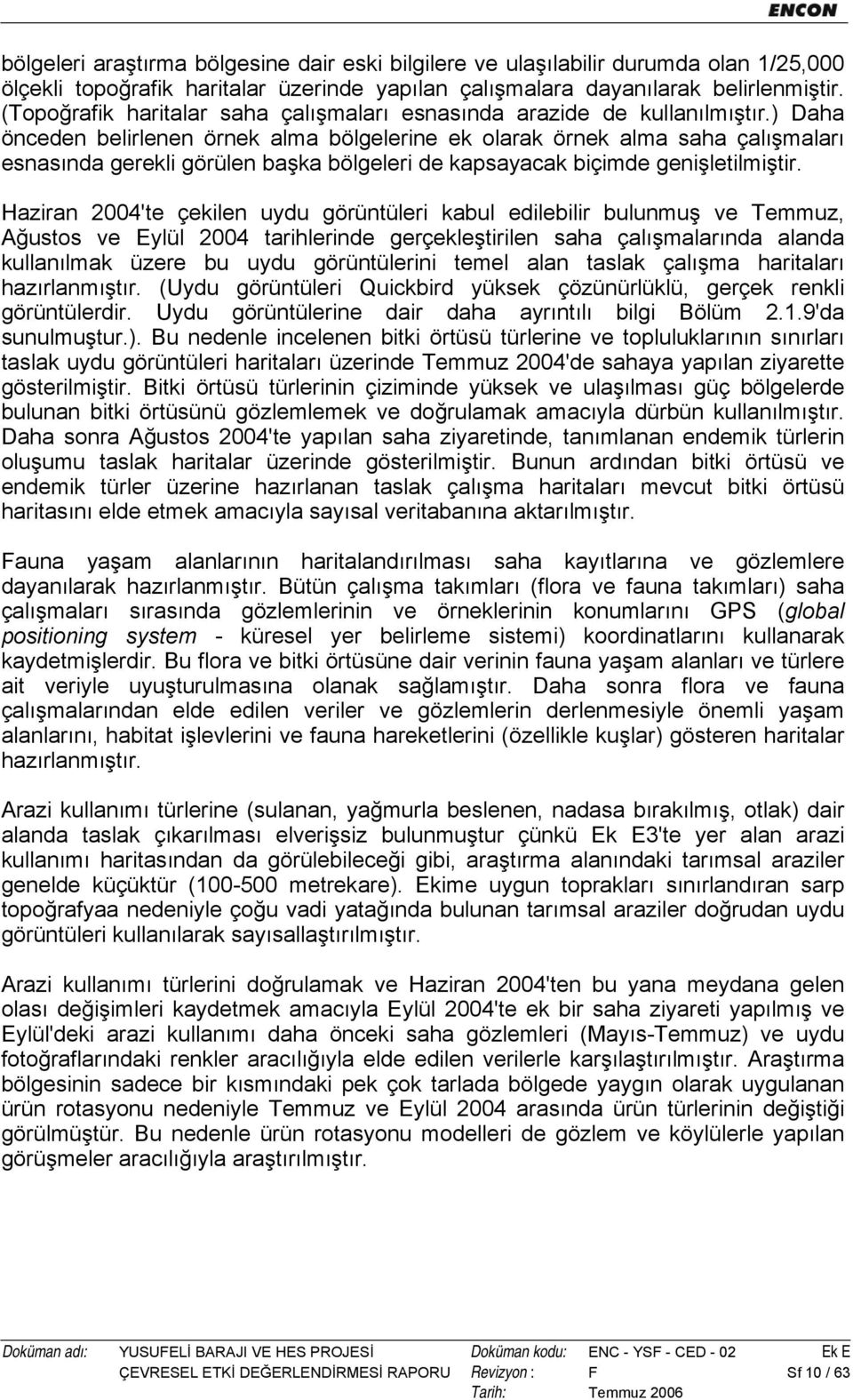 ENCON

bölgeleri araştırma bölgesine dair eski bilgilere ve ulaşılabilir durumda olan 1/25,000 ölçekli topoğrafik haritalar üzerinde yapılan çalışmalara dayanılarak belirlenmiştir. (Topoğrafik haritalar saha çalışmaları esnasında arazide de kullanılmıştır.) Daha önceden belirlenen örnek alma bölgelerine ek olarak örnek alma saha çalışmaları esnasında gerekli görülen başka bölgeleri de kapsayacak biçimde genişletilmiştir.

Haziran 2004'te çekilen uydu görüntüleri kabul edilebilir bulunmuş ve Temmuz, Ağustos ve Eylül 2004 tarihlerinde gerçekleştirilen saha çalışmalarında alanda kullanılmak üzere bu uydu görüntülerini temel alan taslak çalışma haritaları hazırlanmıştır. (Uydu görüntüleri Quickbird yüksek çözünürlüklü, gerçek renkli görüntülerdir. Uydu görüntülerine dair daha ayrıntılı bilgi Bölüm 2.1.9'da sunulmuştur.). Bu nedenle incelenen bitki örtüsü türlerine ve topluluklarının sınırları taslak uydu görüntüleri haritaları üzerinde Temmuz 2004'de sahaya yapılan ziyarette gösterilmiştir. Bitki örtüsü türlerinin çiziminde yüksek ve ulaşılması güç bölgelerde bulunan bitki örtüsünü gözlemlemek ve doğrulamak amacıyla dürbün kullanılmıştır. Daha sonra Ağustos 2004'te yapılan saha ziyaretinde, tanımlanan endemik türlerin oluşumu taslak haritalar üzerinde gösterilmiştir. Bunun ardından bitki örtüsü ve endemik türler üzerine hazırlanan taslak çalışma haritaları mevcut bitki örtüsü haritasını elde etmek amacıyla sayısal veritabanına aktarılmıştır.

Fauna yaşam alanlarının haritalandırılması saha kayıtlarına ve gözlemlere dayanılarak hazırlanmıştır. Bütün çalışma takımları (flora ve fauna takımları) saha çalışmaları sırasında gözlemlerinin ve örneklerinin konumlarını GPS (global positioning system - küresel yer belirleme sistemi) koordinatlarını kullanarak kaydetmişlerdir. Bu flora ve bitki örtüsüne dair verinin fauna yaşam alanları ve türlere ait veriyle uyuşturulmasına olanak sağlamıştır. Daha sonra flora ve fauna çalışmalarından elde edilen veriler ve gözlemlerin derlenmesiyle önemli yaşam alanlarını, habitat işlevlerini ve fauna hareketlerini (özellikle kuşlar) gösteren haritalar hazırlanmıştır.

Arazi kullanımı türlerine (sulanan, yağmurla beslenen, nadasa bırakılmış, otlak) dair alanda taslak çıkarılması elverişsiz bulunmuştur çünkü Ek E3'te yer alan arazi kullanımı haritasından da görülebileceği gibi, araştırma alanındaki tarımsal araziler genelde küçüktür (100-500 metrekare). Ekime uygun toprakları sınırlandıran sarp topoğrafyaa nedeniyle çoğu vadi yatağında bulunan tarımsal araziler doğrudan uydu görüntüleri kullanılarak sayısallaştırılmıştır.

Arazi kullanımı türlerini doğrulamak ve Haziran 2004'ten bu yana meydana gelen olası değişimleri kaydetmek amacıyla Eylül 2004'te ek bir saha ziyareti yapılmış ve Eylül'deki arazi kullanımı daha önceki saha gözlemleri (Mayıs-Temmuz) ve uydu fotoğraflarındaki renkler aracılığıyla elde edilen verilerle karşılaştırılmıştır. Araştırma bölgesinin sadece bir kısmındaki pek çok tarlada bölgede yaygın olarak uygulanan ürün rotasyonu nedeniyle Temmuz ve Eylül 2004 arasında ürün türlerinin değiştiği görülmüştür. Bu nedenle ürün rotasyonu modelleri de gözlem ve köylülerle yapılan görüşmeler aracılığıyla araştırılmıştır.

Doküman adı: YUSUFELİ BARAJI VE HES PROJESİ ÇEVRESEL ETKİ DEĞERLENDİRMESİ RAPORU Doküman kodu: ENC - YSF - CED - 02 Ek E
Revizyon : F Sf 10 / 63
Tarih: Temmuz 2006